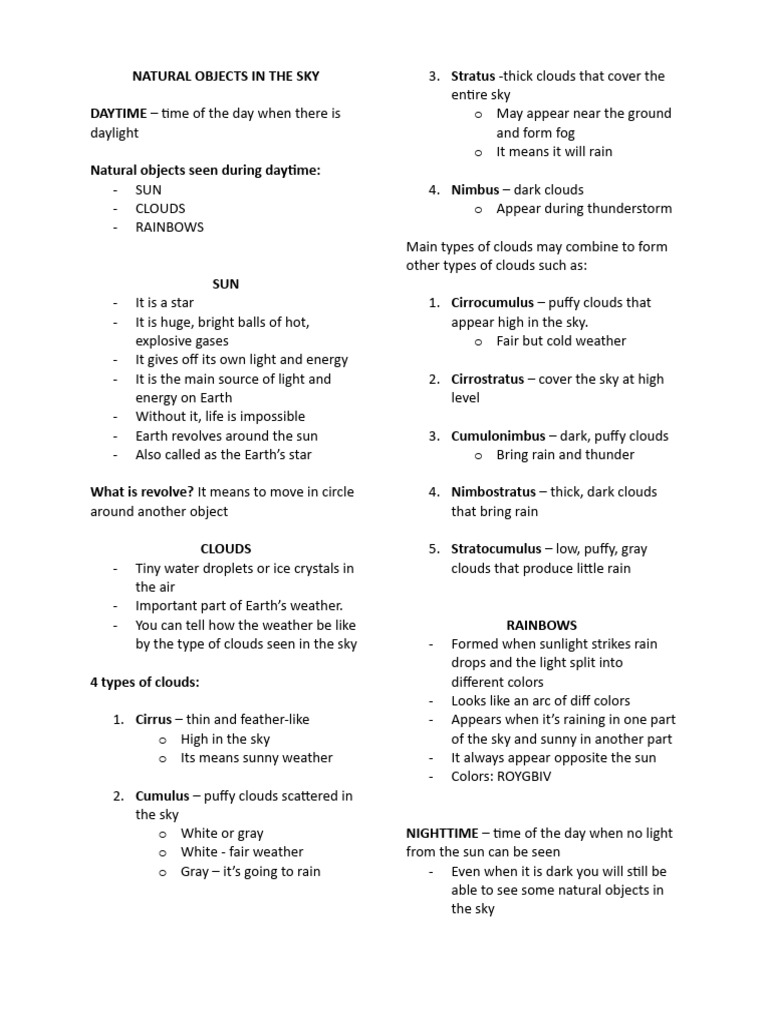 NATURAL OBJECTS IN THE SKY

DAYTIME – time of the day when there is daylight

Natural objects seen during daytime:
- SUN
- CLOUDS
- RAINBOWS

SUN
- It is a star
- It is huge, bright balls of hot, explosive gases
- It gives off its own light and energy
- It is the main source of light and energy on Earth
- Without it, life is impossible
- Earth revolves around the sun
- Also called as the Earth's star

What is revolve? It means to move in circle around another object

CLOUDS
- Tiny water droplets or ice crystals in the air
- Important part of Earth's weather.
- You can tell how the weather be like by the type of clouds seen in the sky

4 types of clouds:

1. Cirrus – thin and feather-like
   o High in the sky
   o Its means sunny weather

2. Cumulus – puffy clouds scattered in the sky
   o White or gray
   o White - fair weather
   o Gray – it's going to rain

3. Stratus -thick clouds that cover the entire sky
   o May appear near the ground and form fog
   o It means it will rain

4. Nimbus – dark clouds
   o Appear during thunderstorm

Main types of clouds may combine to form other types of clouds such as:

1. Cirrocumulus – puffy clouds that appear high in the sky.
   o Fair but cold weather

2. Cirrostratus – cover the sky at high level

3. Cumulonimbus – dark, puffy clouds
   o Bring rain and thunder

4. Nimbostratus – thick, dark clouds that bring rain

5. Stratocumulus – low, puffy, gray clouds that produce little rain

RAINBOWS
- Formed when sunlight strikes rain drops and the light split into different colors
- Looks like an arc of diff colors
- Appears when it's raining in one part of the sky and sunny in another part
- It always appear opposite the sun
- Colors: ROYGBIV

NIGHTTIME – time of the day when no light from the sun can be seen
- Even when it is dark you will still be able to see some natural objects in the sky